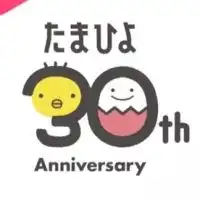 たまひよ

30th

Anniversary